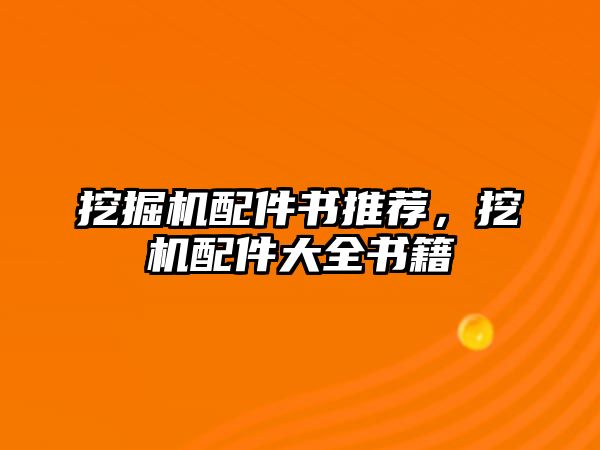 挖掘机配件书推荐，挖机配件大全书籍